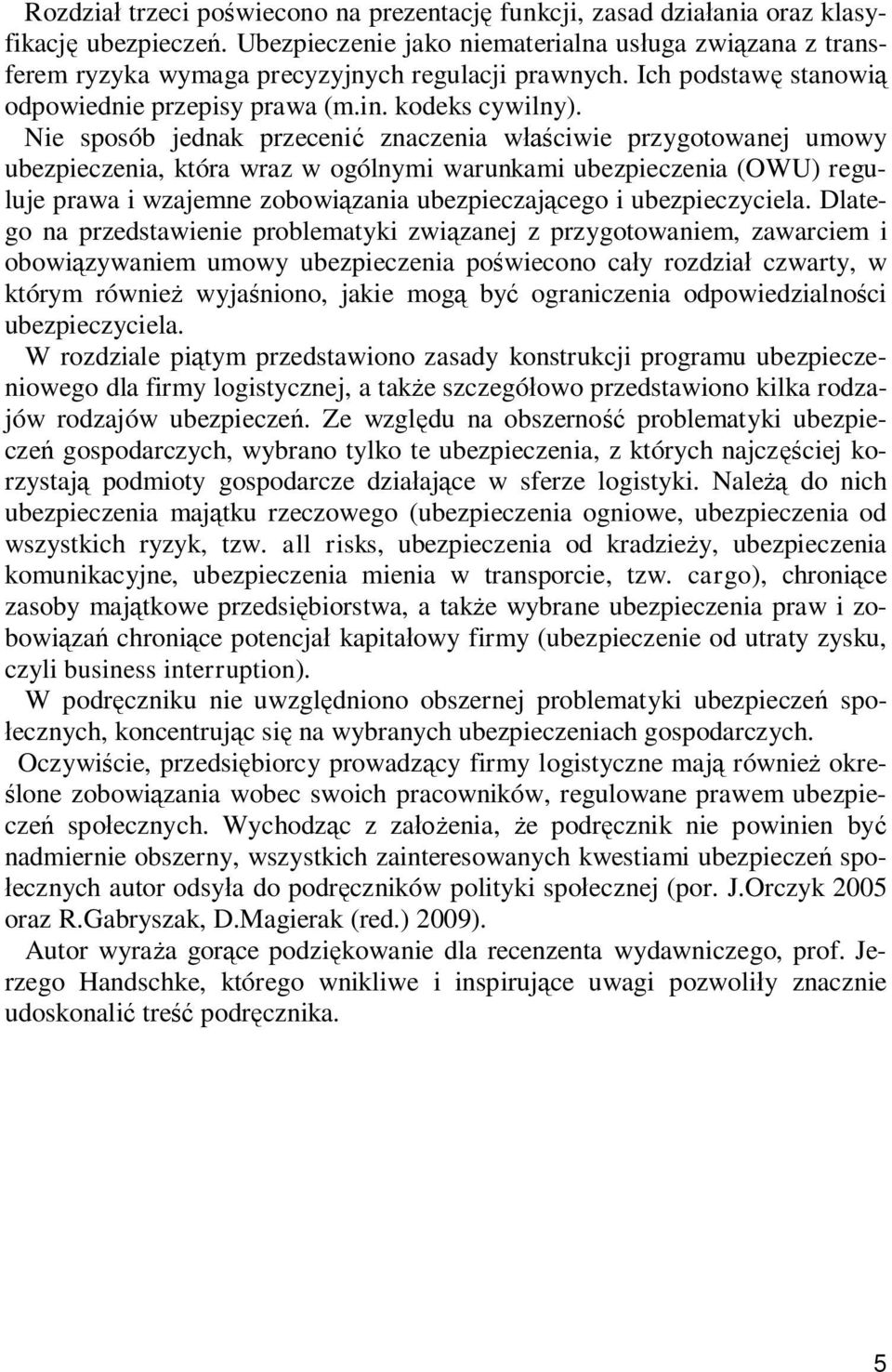 Rozdział trzeci poświecono na prezentację funkcji, zasad działania oraz klasyfikację ubezpieczeń. Ubezpieczenie jako niematerialna usługa związana z transferem ryzyka wymaga precyzyjnych regulacji prawnych. Ich podstawę stanowią odpowiednie przepisy prawa (m.in. kodeks cywilny).

Nie sposób jednak przecenić znaczenia właściwie przygotowanej umowy ubezpieczenia, która wraz w ogólnymi warunkami ubezpieczenia (OWU) reguluje prawa i wzajemne zobowiązania ubezpieczającego i ubezpieczyciela. Dlatego na przedstawienie problematyki związanej z przygotowaniem, zawarciem i obowiązywaniem umowy ubezpieczenia poświecono cały rozdział czwarty, w którym również wyjaśniono, jakie mogą być ograniczenia odpowiedzialności ubezpieczyciela.

W rozdziale piątym przedstawiono zasady konstrukcji programu ubezpieczeniowego dla firmy logistycznej, a także szczegółowo przedstawiono kilka rodzajów rodzajów ubezpieczeń. Ze względu na obszerność problematyki ubezpieczeń gospodarczych, wybrano tylko te ubezpieczenia, z których najczęściej korzystają podmioty gospodarcze działające w sferze logistyki. Należą do nich ubezpieczenia majątku rzeczowego (ubezpieczenia ogniowe, ubezpieczenia od wszystkich ryzyk, tzw. all risks, ubezpieczenia od kradzieży, ubezpieczenia komunikacyjne, ubezpieczenia mienia w transporcie, tzw. cargo), chroniące zasoby majątkowe przedsiębiorstwa, a także wybrane ubezpieczenia praw i zobowiązań chroniące potencjał kapitałowy firmy (ubezpieczenie od utraty zysku, czyli business interruption).

W podręczniku nie uwzględniono obszernej problematyki ubezpieczeń społecznych, koncentrując się na wybranych ubezpieczeniach gospodarczych.

Oczywiście, przedsiębiorcy prowadzący firmy logistyczne mają również określone zobowiązania wobec swoich pracowników, regulowane prawem ubezpieczeń społecznych. Wychodząc z założenia, że podręcznik nie powinien być nadmiernie obszerny, wszystkich zainteresowanych kwestiami ubezpieczeń społecznych autor odsyła do podręczników polityki społecznej (por. J.Orczyk 2005 oraz R.Gabryszak, D.Magierak (red.) 2009).

Autor wyraża gorące podziękowanie dla recenzenta wydawniczego, prof. Jerzego Handschke, którego wnikliwe i inspirujące uwagi pozwoliły znacznie udoskonalić treść podręcznika.

5